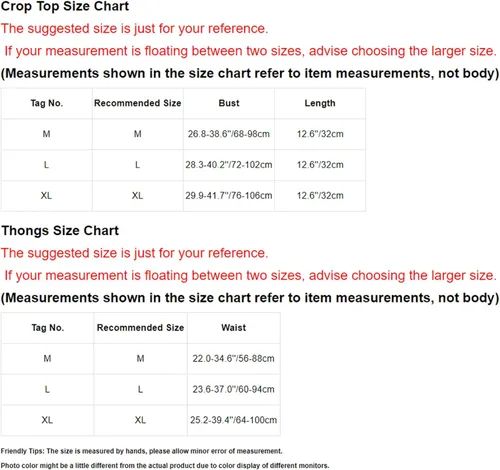 Crop Top Size Chart

The suggested size is just for your reference.

If your measurement is floating between two sizes, advise choosing the larger size.

(Measurements shown in the size chart refer to item measurements, not body)

| Tag No. | Recommended Size | Bust | Length |
|---|---|---|---|
| M | M | 26.8-38.6"/68-98cm | 12.6"/32cm |
| L | L | 28.3-40.2"/72-102cm | 12.6"/32cm |
| XL | XL | 29.9-41.7"/76-106cm | 12.6"/32cm |

Thongs Size Chart

The suggested size is just for your reference.

If your measurement is floating between two sizes, advise choosing the larger size.

(Measurements shown in the size chart refer to item measurements, not body)

| Tag No. | Recommended Size | Waist |
|---|---|---|
| M | M | 22.0-34.6"/56-88cm |
| L | L | 23.6-37.0"/60-94cm |
| XL | XL | 25.2-39.4"/64-100cm |

Friendly Tips: The size is measured by hands, please allow minor error of measurement.

Photo color might be a little different from the actual product due to color display of different monitors.